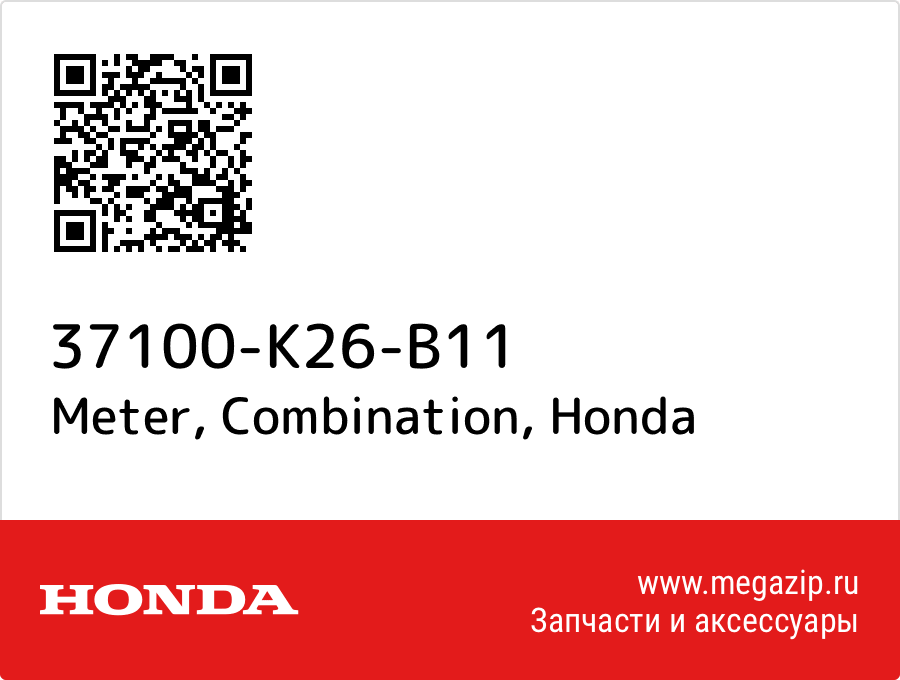 37100-K26-B11
Meter, Combination, Honda

HONDA

www.megazip.ru
Запчасти и аксессуары